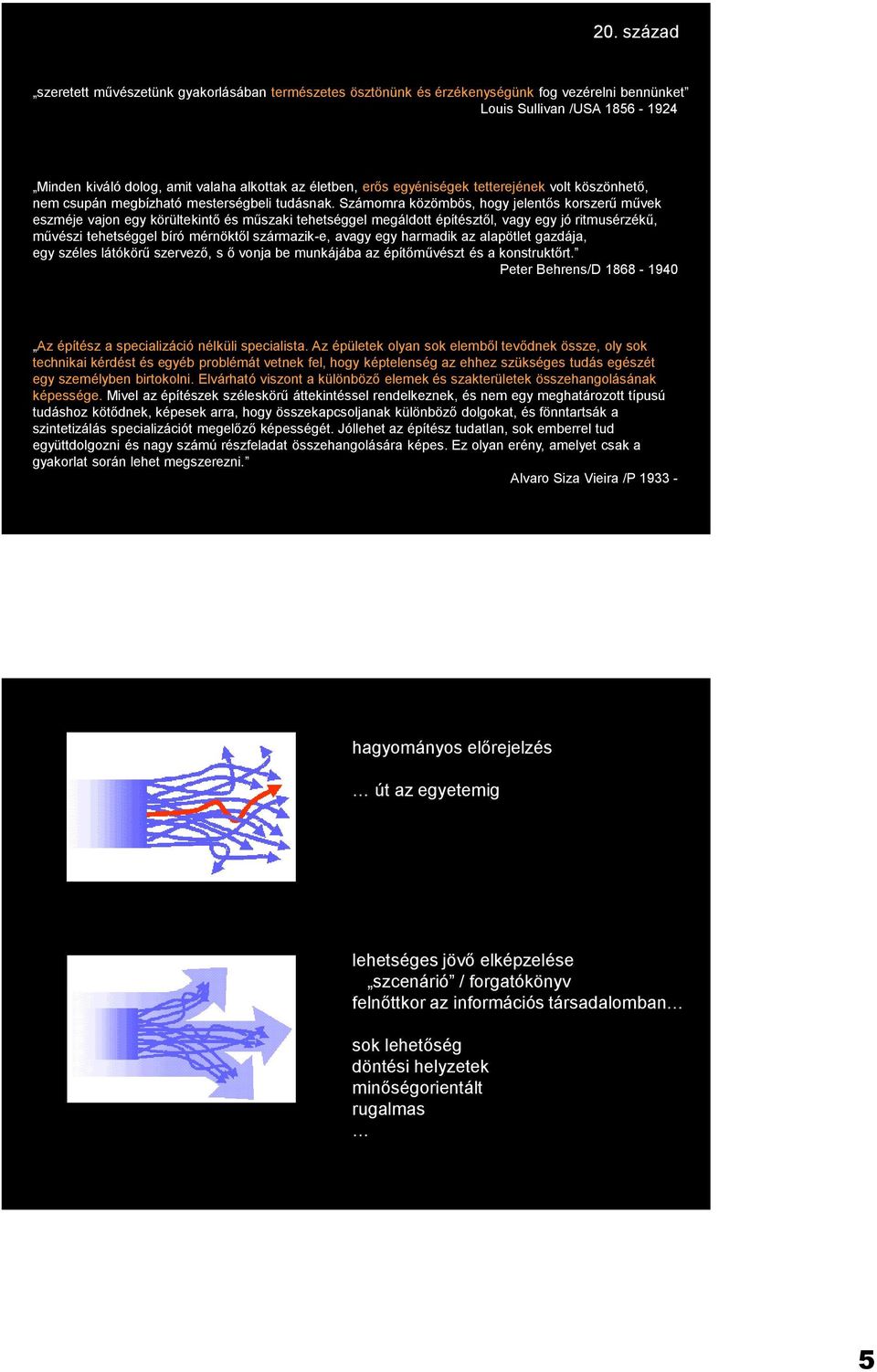 20. század

„szeretett művészetünk gyakorlásában természetes ösztönünk és érzékenységünk fog vezérelni bennünket”
Louis Sullivan /USA 1856 - 1924

„Minden kiváló dolog, amit valaha alkottak az életben, erős egyéniségek tetterejének volt köszönhető, nem csupán megbízható mesterségbeli tudásnak. Számomra közömbös, hogy jelentős korszerű művek eszméje vajon egy körültekintő és műszaki tehetséggel megáldott építésztől, vagy egy jó ritmusérzékű, művészi tehetséggel bíró mérnöktől származik-e, avagy egy harmadik az alapötlet gazdája, egy széles látókörű szervező, s ő vonja be munkájába az építőművészt és a konstruktőrt.”
Peter Behrens/D 1868 - 1940

„Az építész a specializáció nélküli specialista. Az épületek olyan sok elemből tevődnek össze, oly sok technikai kérdést és egyéb problémát vetnek fel, hogy képtelenség az ehhez szükséges tudás egészét egy személyben birtokolni. Elvárható viszont a különböző elemek és szakterületek összehangolásának képessége. Mivel az építészek széleskörű áttekintéssel rendelkeznek, és nem egy meghatározott típusú tudáshoz kötődnek, képesek arra, hogy összekapcsoljanak különböző dolgokat, és fönntartsák a szintetizálás specializációt megelőző képességét. Jóllehet az építész tudatlan, sok emberrel tud együttdolgozni és nagy számú részfeladat összehangolására képes. Ez olyan erény, amelyet csak a gyakorlat során lehet megszerezni.”
Alvaro Siza Vieira /P 1933 -

hagyományos előrejelzés

… út az egyetemig

lehetséges jövő elképzelése
„szcenárió” / forgatókönyv
felnőttkor az információs társadalomban…

sok lehetőség
döntési helyzetek
minőségorientált
rugalmas
…

5